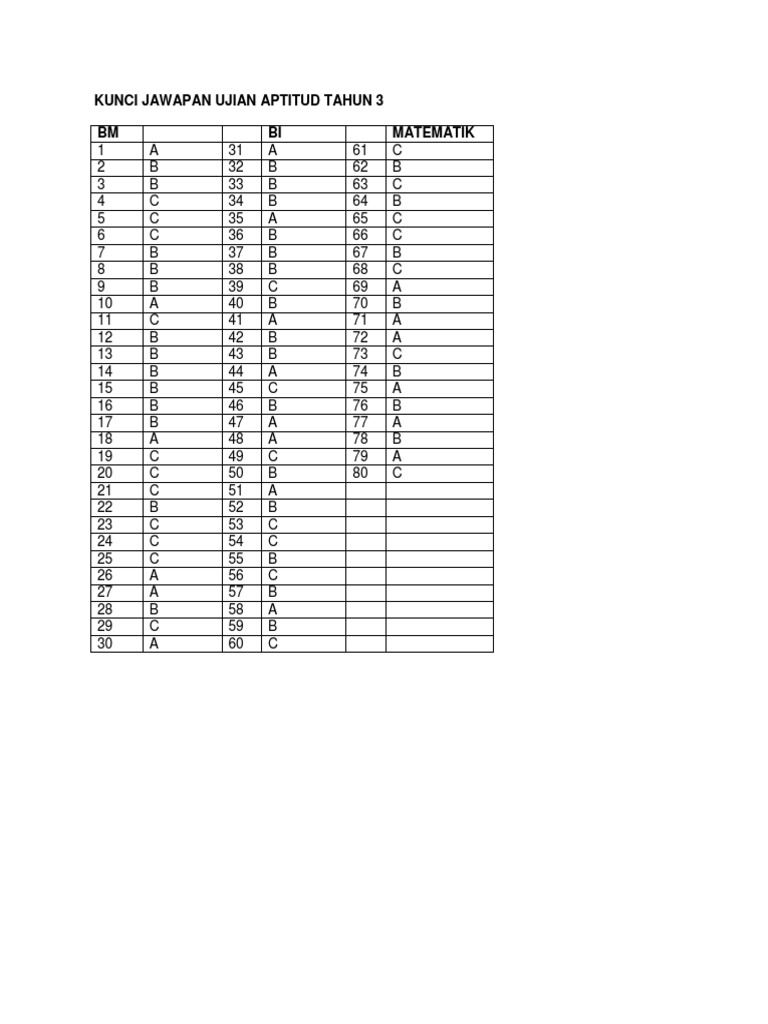 KUNCI JAWAPAN UJIAN APTITUD TAHUN 3

| BM | | | BI | | MATEMATIK |
|---|---|---|---|---|---|
| 1 | A | 31 | A | 61 | C |
| 2 | B | 32 | B | 62 | B |
| 3 | B | 33 | B | 63 | C |
| 4 | C | 34 | B | 64 | B |
| 5 | C | 35 | A | 65 | C |
| 6 | C | 36 | B | 66 | C |
| 7 | B | 37 | B | 67 | B |
| 8 | B | 38 | B | 68 | C |
| 9 | B | 39 | C | 69 | A |
| 10 | A | 40 | B | 70 | B |
| 11 | C | 41 | A | 71 | A |
| 12 | B | 42 | B | 72 | A |
| 13 | B | 43 | B | 73 | C |
| 14 | B | 44 | A | 74 | B |
| 15 | B | 45 | C | 75 | A |
| 16 | B | 46 | B | 76 | B |
| 17 | B | 47 | A | 77 | A |
| 18 | A | 48 | A | 78 | B |
| 19 | C | 49 | C | 79 | A |
| 20 | C | 50 | B | 80 | C |
| 21 | C | 51 | A | | |
| 22 | B | 52 | B | | |
| 23 | C | 53 | C | | |
| 24 | C | 54 | C | | |
| 25 | C | 55 | B | | |
| 26 | A | 56 | C | | |
| 27 | A | 57 | B | | |
| 28 | B | 58 | A | | |
| 29 | C | 59 | B | | |
| 30 | A | 60 | C | | |